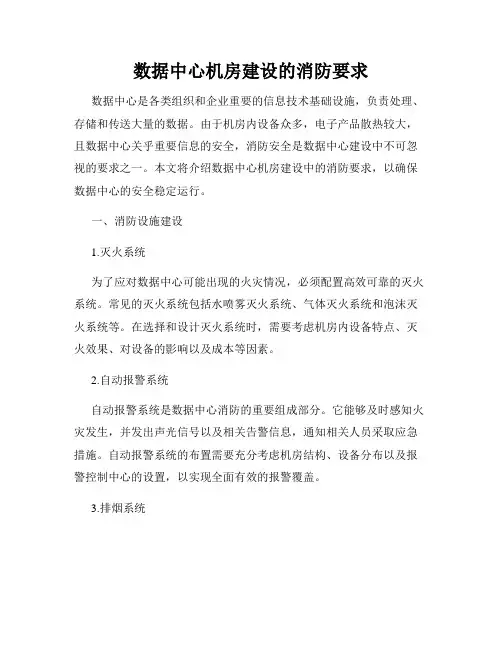 数据中心机房建设的消防要求

数据中心是各类组织和企业重要的信息技术基础设施，负责处理、存储和传送大量的数据。由于机房内设备众多，电子产品散热较大，且数据中心关乎重要信息的安全，消防安全是数据中心建设中不可忽视的要求之一。本文将介绍数据中心机房建设中的消防要求，以确保数据中心的安全稳定运行。

一、消防设施建设

1.灭火系统

为了应对数据中心可能出现的火灾情况，必须配置高效可靠的灭火系统。常见的灭火系统包括水喷雾灭火系统、气体灭火系统和泡沫灭火系统等。在选择和设计灭火系统时，需要考虑机房内设备特点、灭火效果、对设备的影响以及成本等因素。

2.自动报警系统

自动报警系统是数据中心消防的重要组成部分。它能够及时感知火灾发生，并发出声光信号以及相关告警信息，通知相关人员采取应急措施。自动报警系统的布置需要充分考虑机房结构、设备分布以及报警控制中心的设置，以实现全面有效的报警覆盖。

3.排烟系统